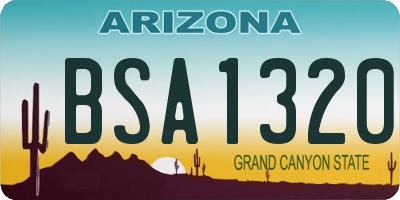 ARIZONA

BSA1320

GRAND CANYON STATE